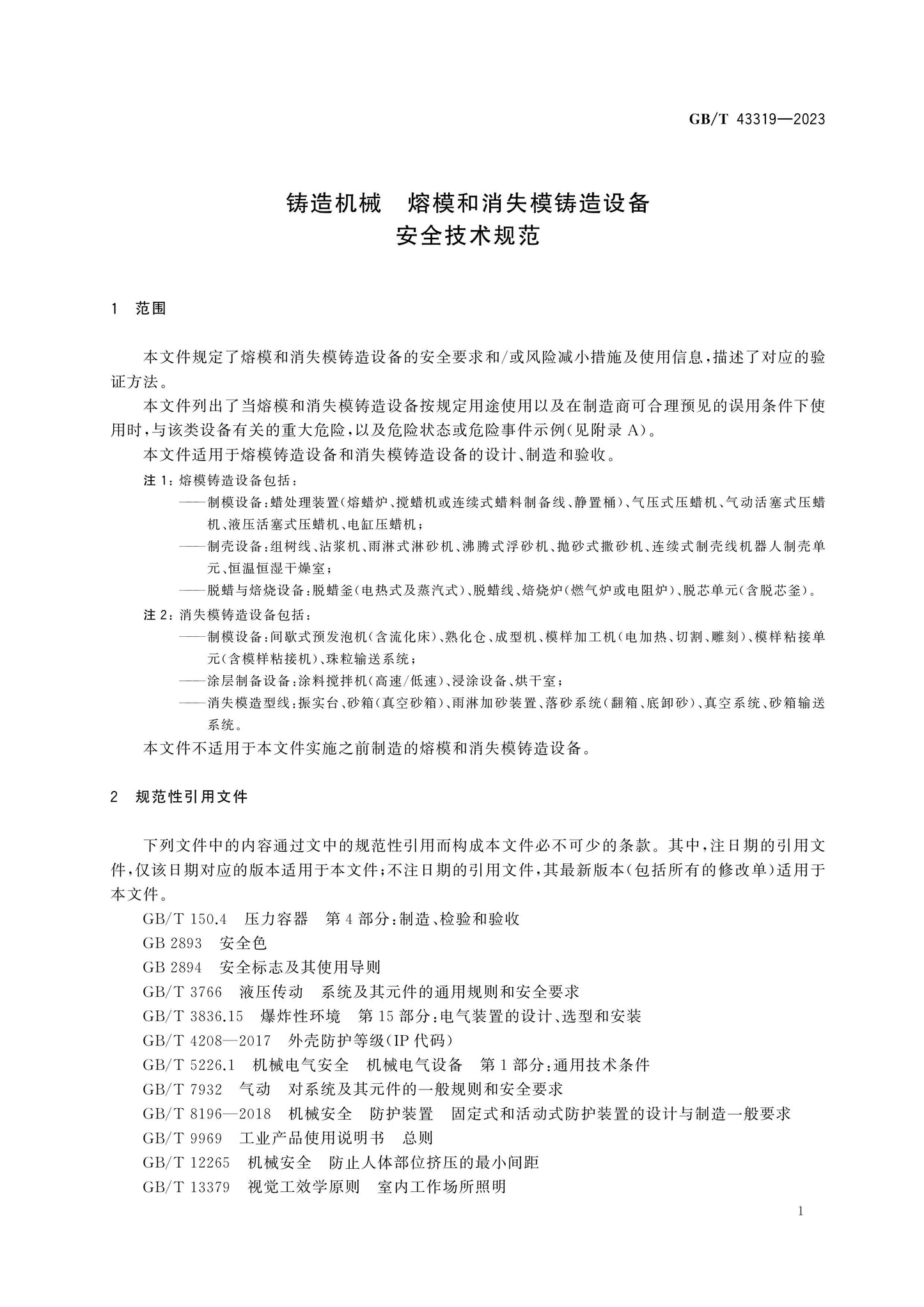 GB/T 43319—2023

铸造机械 熔模和消失模铸造设备
安全技术规范

1 范围

本文件规定了熔模和消失模铸造设备的安全要求和/或风险减小措施及使用信息，描述了对应的验证方法。

本文件列出了当熔模和消失模铸造设备按规定用途使用以及在制造商可合理预见的误用条件下使用时，与该类设备有关的重大危险，以及危险状态或危险事件示例（见附录A）。

本文件适用于熔模铸造设备和消失模铸造设备的设计、制造和验收。

注1：熔模铸造设备包括：

——制模设备：蜡处理装置（熔蜡炉、搅蜡机或连续式蜡料制备线、静置桶）、气压式压蜡机、气动活塞式压蜡机、液压活塞式压蜡机、电缸压蜡机；

——制壳设备：组树线、沾浆机、雨淋式淋砂机、沸腾式浮砂机、抛砂式撒砂机、连续式制壳线机器人制壳单元、恒温恒湿干燥室；

——脱蜡与焙烧设备：脱蜡釜（电热式及蒸汽式）、脱蜡线、焙烧炉（燃气炉或电阻炉）、脱芯单元（含脱芯釜）。

注2：消失模铸造设备包括：

——制模设备：间歇式预发泡机（含流化床）、熟化仓、成型机、模样加工机（电加热、切割、雕刻）、模样粘接单元（含模样粘接机）、珠粒输送系统；

——涂层制备设备：涂料搅拌机（高速/低速）、浸涂设备、烘干室；

——消失模造型线：振实台、砂箱（真空砂箱）、雨淋加砂装置、落砂系统（翻箱、底卸砂）、真空系统、砂箱输送系统。

本文件不适用于本文件实施之前制造的熔模和消失模铸造设备。

2 规范性引用文件

下列文件中的内容通过文中的规范性引用而构成本文件必不可少的条款。其中，注日期的引用文件，仅该日期对应的版本适用于本文件；不注日期的引用文件，其最新版本（包括所有的修改单）适用于本文件。

GB/T 150.4 压力容器 第4部分：制造、检验和验收

GB 2893 安全色

GB 2894 安全标志及其使用导则

GB/T 3766 液压传动 系统及其元件的通用规则和安全要求

GB/T 3836.15 爆炸性环境 第15部分：电气装置的设计、选型和安装

GB/T 4208—2017 外壳防护等级（IP代码）

GB/T 5226.1 机械电气安全 机械电气设备 第1部分：通用技术条件

GB/T 7932 气动 对系统及其元件的一般规则和安全要求

GB/T 8196—2018 机械安全 防护装置 固定式和活动式防护装置的设计与制造一般要求

GB/T 9969 工业产品使用说明书 总则

GB/T 12265 机械安全 防止人体部位挤压的最小间距

GB/T 13379 视觉工效学原则 室内工作场所照明

1